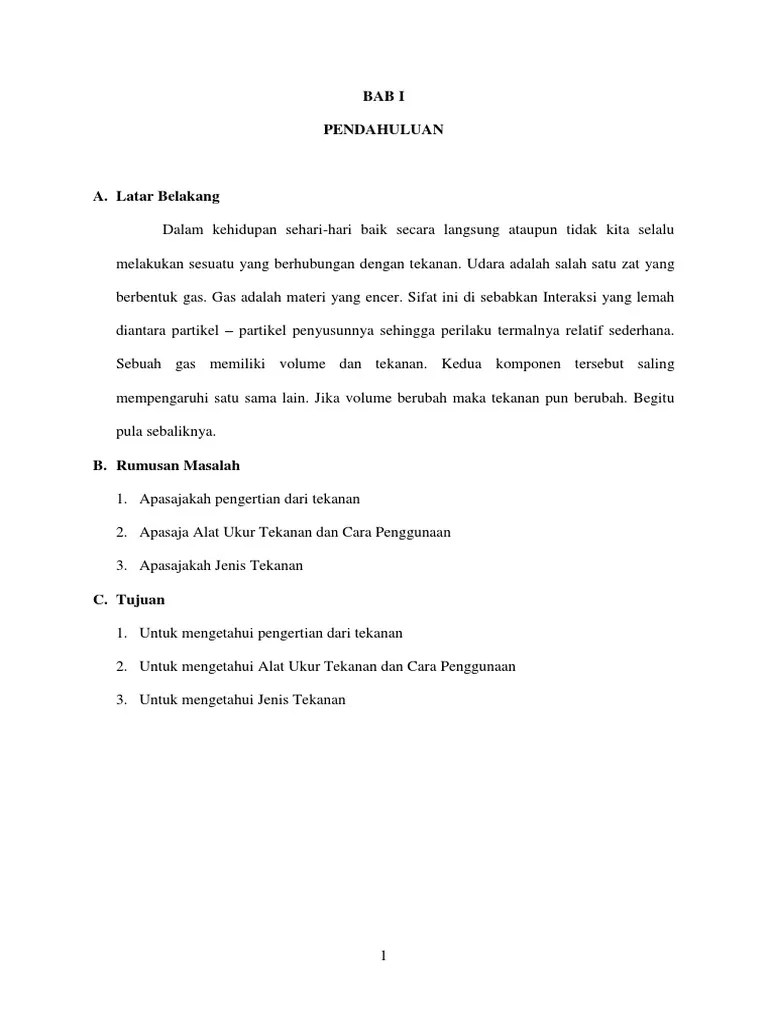 BAB I

PENDAHULUAN

A. Latar Belakang

Dalam kehidupan sehari-hari baik secara langsung ataupun tidak kita selalu melakukan sesuatu yang berhubungan dengan tekanan. Udara adalah salah satu zat yang berbentuk gas. Gas adalah materi yang encer. Sifat ini di sebabkan Interaksi yang lemah diantara partikel – partikel penyusunnya sehingga perilaku termalnya relatif sederhana. Sebuah gas memiliki volume dan tekanan. Kedua komponen tersebut saling mempengaruhi satu sama lain. Jika volume berubah maka tekanan pun berubah. Begitu pula sebaliknya.

B. Rumusan Masalah

1. Apasajakah pengertian dari tekanan

2. Apasaja Alat Ukur Tekanan dan Cara Penggunaan

3. Apasajakah Jenis Tekanan

C. Tujuan

1. Untuk mengetahui pengertian dari tekanan

2. Untuk mengetahui Alat Ukur Tekanan dan Cara Penggunaan

3. Untuk mengetahui Jenis Tekanan

1